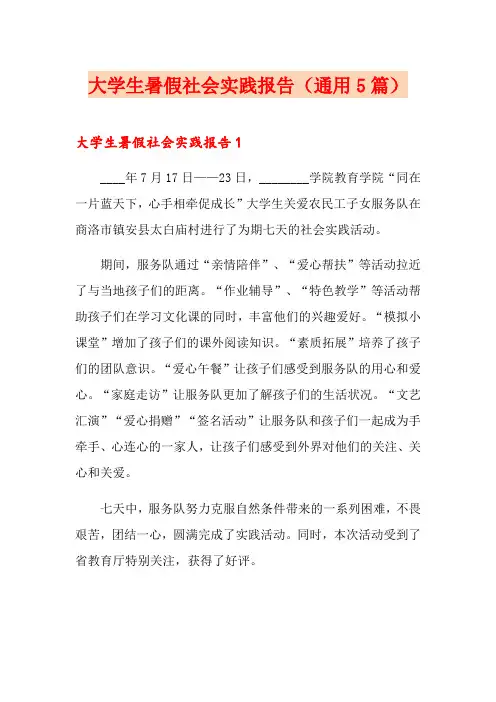 大学生暑假社会实践报告（通用5篇）

大学生暑假社会实践报告1

____年7月17日——23日，________学院教育学院“同在一片蓝天下，心手相牵促成长”大学生关爱农民工子女服务队在商洛市镇安县太白庙村进行了为期七天的社会实践活动。

期间，服务队通过“亲情陪伴”、“爱心帮扶”等活动拉近了与当地孩子们的距离。“作业辅导”、“特色教学”等活动帮助孩子们在学习文化课的同时，丰富他们的兴趣爱好。“模拟小课堂”增加了孩子们的课外阅读知识。“素质拓展”培养了孩子们的团队意识。“爱心午餐”让孩子们感受到服务队的用心和爱心。“家庭走访”让服务队更加了解孩子们的生活状况。“文艺汇演”“爱心捐赠”“签名活动”让服务队和孩子们一起成为手牵手、心连心的一家人，让孩子们感受到外界对他们的关注、关心和关爱。

七天中，服务队努力克服自然条件带来的一系列困难，不畏艰苦，团结一心，圆满完成了实践活动。同时，本次活动受到了省教育厅特别关注，获得了好评。